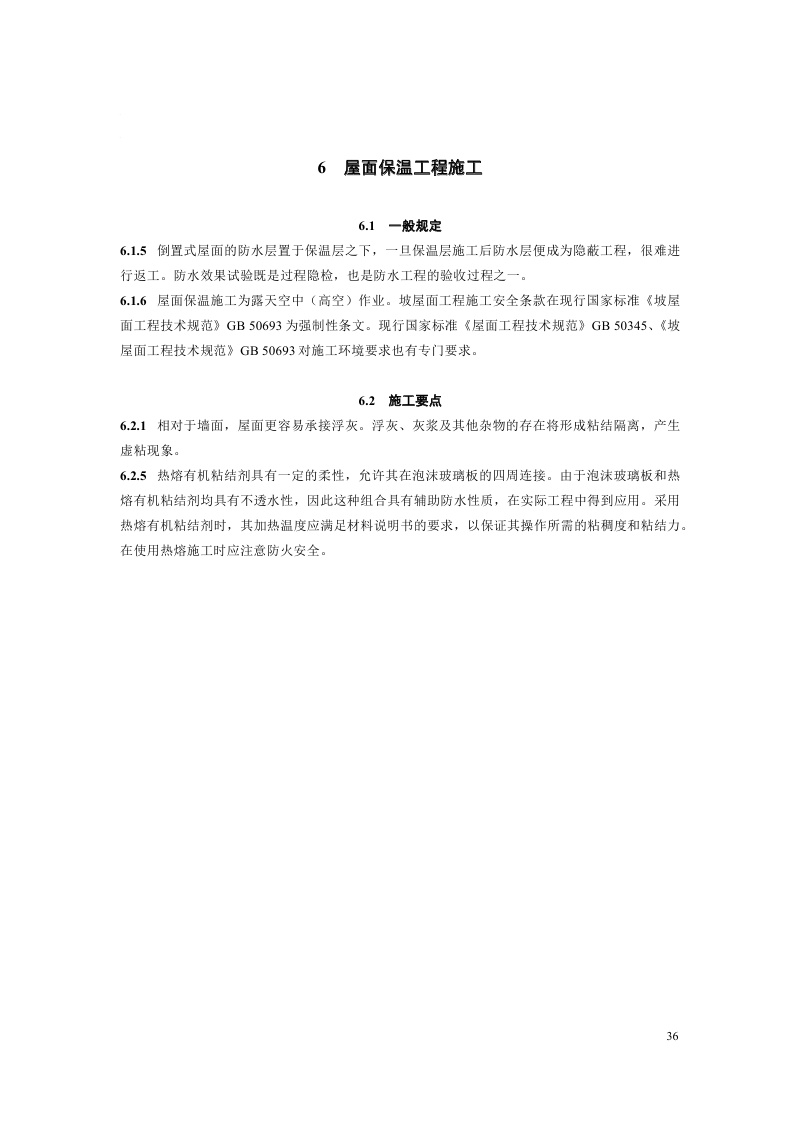 6　屋面保温工程施工

6.1　一般规定

6.1.5　倒置式屋面的防水层置于保温层之下，一旦保温层施工后防水层便成为隐蔽工程，很难进行返工。防水效果试验既是过程隐检，也是防水工程的验收过程之一。

6.1.6　屋面保温施工为露天空中（高空）作业。坡屋面工程施工安全条款在现行国家标准《坡屋面工程技术规范》GB 50693 为强制性条文。现行国家标准《屋面工程技术规范》GB 50345、《坡屋面工程技术规范》GB 50693 对施工环境要求也有专门要求。

6.2　施工要点

6.2.1　相对于墙面，屋面更容易承接浮灰。浮灰、灰浆及其他杂物的存在将形成粘结隔离，产生虚粘现象。

6.2.5　热熔有机粘结剂具有一定的柔性，允许其在泡沫玻璃板的四周连接。由于泡沫玻璃板和热熔有机粘结剂均具有不透水性，因此这种组合具有辅助防水性质，在实际工程中得到应用。采用热熔有机粘结剂时，其加热温度应满足材料说明书的要求，以保证其操作所需的粘稠度和粘结力。在使用热熔施工时应注意防火安全。

36